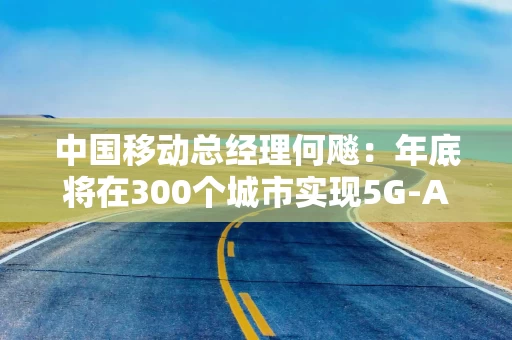 中国移动总经理何飚：年底将在300个城市实现5G-A